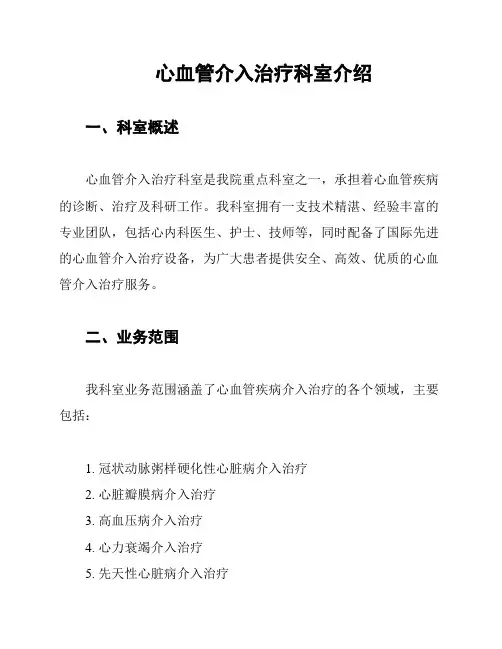 心血管介入治疗科室介绍

一、科室概述

心血管介入治疗科室是我院重点科室之一，承担着心血管疾病的诊断、治疗及科研工作。我科室拥有一支技术精湛、经验丰富的专业团队，包括心内科医生、护士、技师等，同时配备了国际先进的心血管介入治疗设备，为广大患者提供安全、高效、优质的心血管介入治疗服务。

二、业务范围

我科室业务范围涵盖了心血管疾病介入治疗的各个领域，主要包括：

1. 冠状动脉粥样硬化性心脏病介入治疗
2. 心脏瓣膜病介入治疗
3. 高血压病介入治疗
4. 心力衰竭介入治疗
5. 先天性心脏病介入治疗